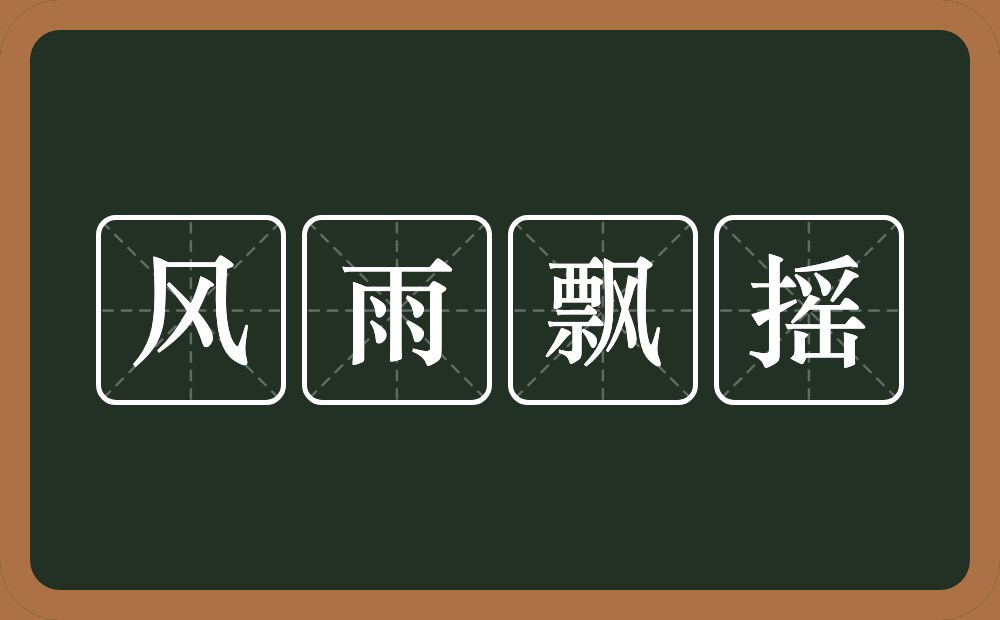 风雨飘摇